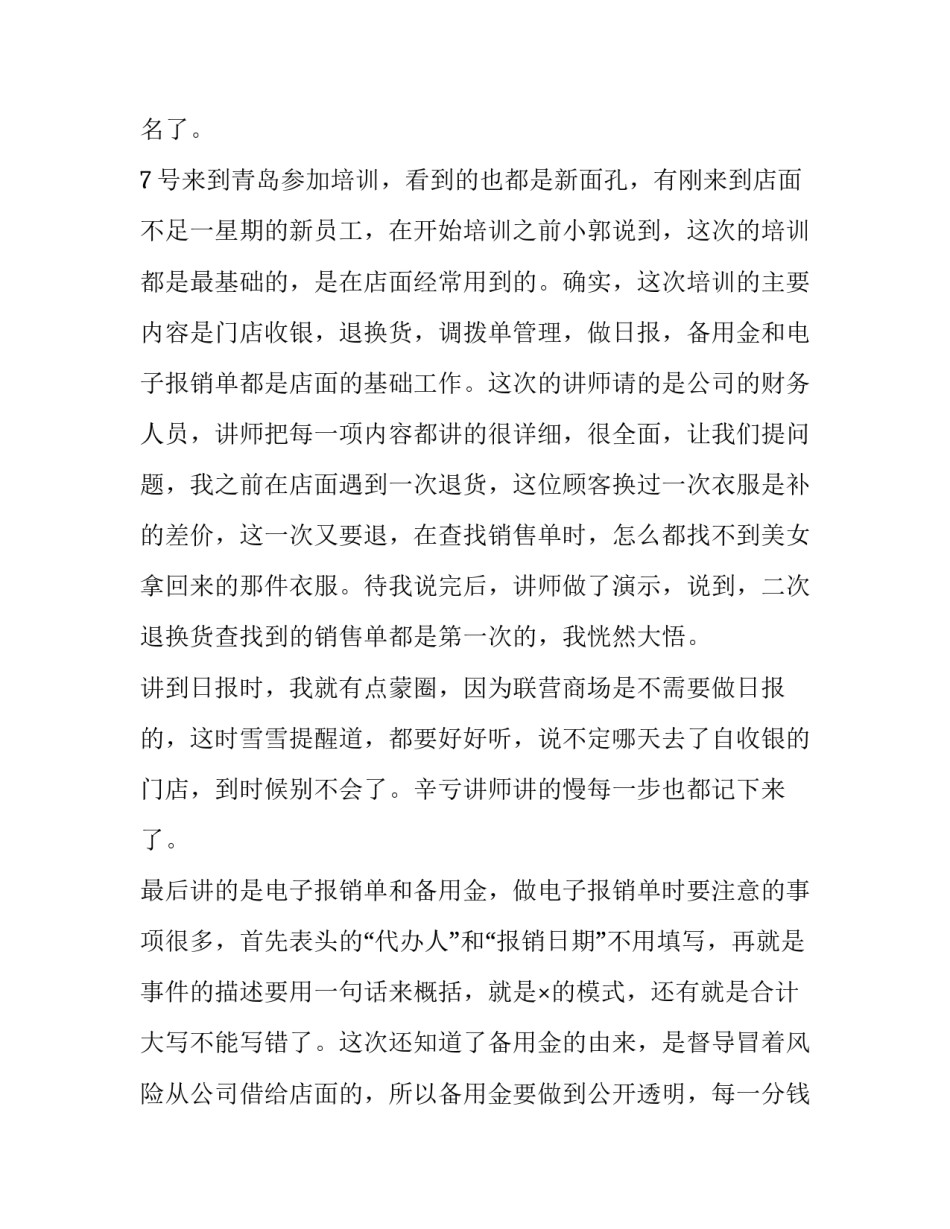 名了。

7号来到青岛参加培训，看到的也都是新面孔，有刚来到店面不足一星期的新员工，在开始培训之前小郭说到，这次的培训都是最基础的，是在店面经常用到的。确实，这次培训的主要内容是门店收银，退换货，调拨单管理，做日报，备用金和电子报销单都是店面的基础工作。这次的讲师请的是公司的财务人员，讲师把每一项内容都讲的很详细，很全面，让我们提问题，我之前在店面遇到一次退货，这位顾客换过一次衣服是补的差价，这一次又要退，在查找销售单时，怎么都找不到美女拿回来的那件衣服。待我说完后，讲师做了演示，说到，二次退换货查找到的销售单都是第一次的，我恍然大悟。

讲到日报时，我就有点蒙圈，因为联营商场是不需要做日报的，这时雪雪提醒道，都要好好听，说不定哪天去了自收银的门店，到时候别不会了。辛亏讲师讲的慢每一步也都记下来了。

最后讲的是电子报销单和备用金，做电子报销单时要注意的事项很多，首先表头的“代办人”和“报销日期”不用填写，再就是事件的描述要用一句话来概括，就是×的模式，还有就是合计大写不能写错了。这次还知道了备用金的由来，是督导冒着风险从公司借给店面的，所以备用金要做到公开透明，每一分钱